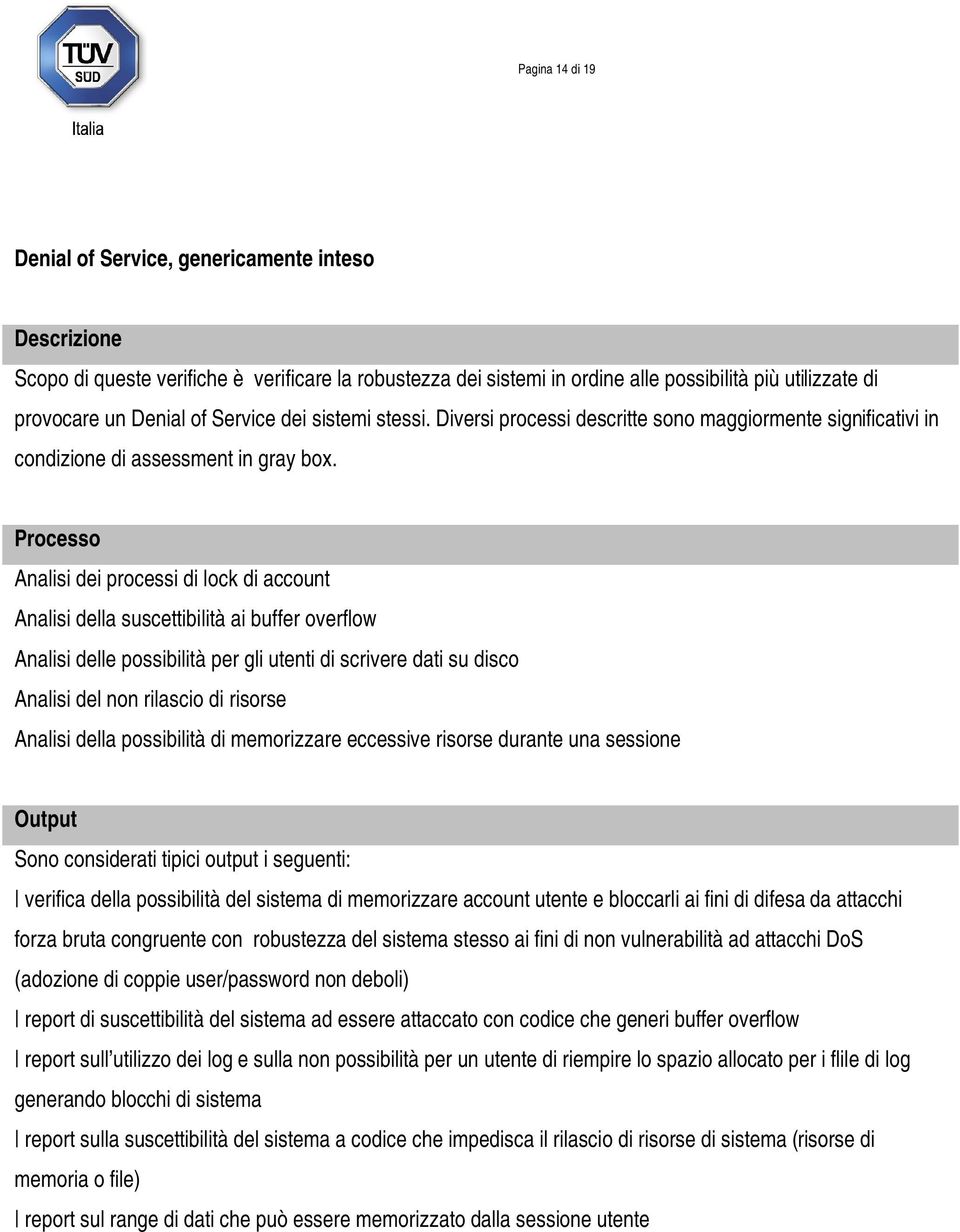 TÜV SÜD

Italia

Pagina 14 di 19

Denial of Service, genericamente inteso

Descrizione

Scopo di queste verifiche è verificare la robustezza dei sistemi in ordine alle possibilità più utilizzate di provocare un Denial of Service dei sistemi stessi. Diversi processi descritte sono maggiormente significativi in condizione di assessment in gray box.

Processo

Analisi dei processi di lock di account

Analisi della suscettibilità ai buffer overflow

Analisi delle possibilità per gli utenti di scrivere dati su disco

Analisi del non rilascio di risorse

Analisi della possibilità di memorizzare eccessive risorse durante una sessione

Output

Sono considerati tipici output i seguenti:

l verifica della possibilità del sistema di memorizzare account utente e bloccarli ai fini di difesa da attacchi forza bruta congruente con robustezza del sistema stesso ai fini di non vulnerabilità ad attacchi DoS (adozione di coppie user/password non deboli)

l report di suscettibilità del sistema ad essere attaccato con codice che generi buffer overflow

l report sull'utilizzo dei log e sulla non possibilità per un utente di riempire lo spazio allocato per i flile di log generando blocchi di sistema

l report sulla suscettibilità del sistema a codice che impedisca il rilascio di risorse di sistema (risorse di memoria o file)

l report sul range di dati che può essere memorizzato dalla sessione utente